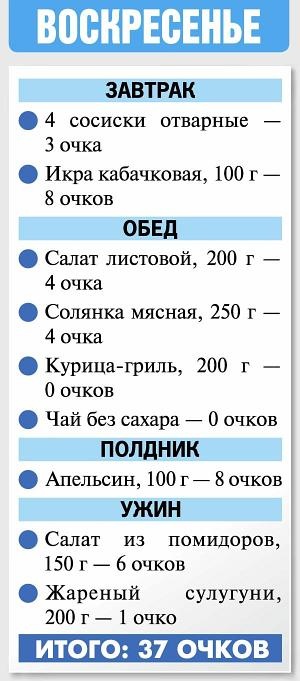 ВОСКРЕСЕНЬЕ

ЗАВТРАК

4 сосиски отварные — 3 очка

Икра кабачковая, 100 г — 8 очков

ОБЕД

Салат листовой, 200 г — 4 очка

Солянка мясная, 250 г — 4 очка

Курица-гриль, 200 г — 0 очков

Чай без сахара — 0 очков

ПОЛДНИК

Апельсин, 100 г — 8 очков

УЖИН

Салат из помидоров, 150 г — 6 очков

Жареный сулугуни, 200 г — 1 очко

ИТОГО: 37 ОЧКОВ